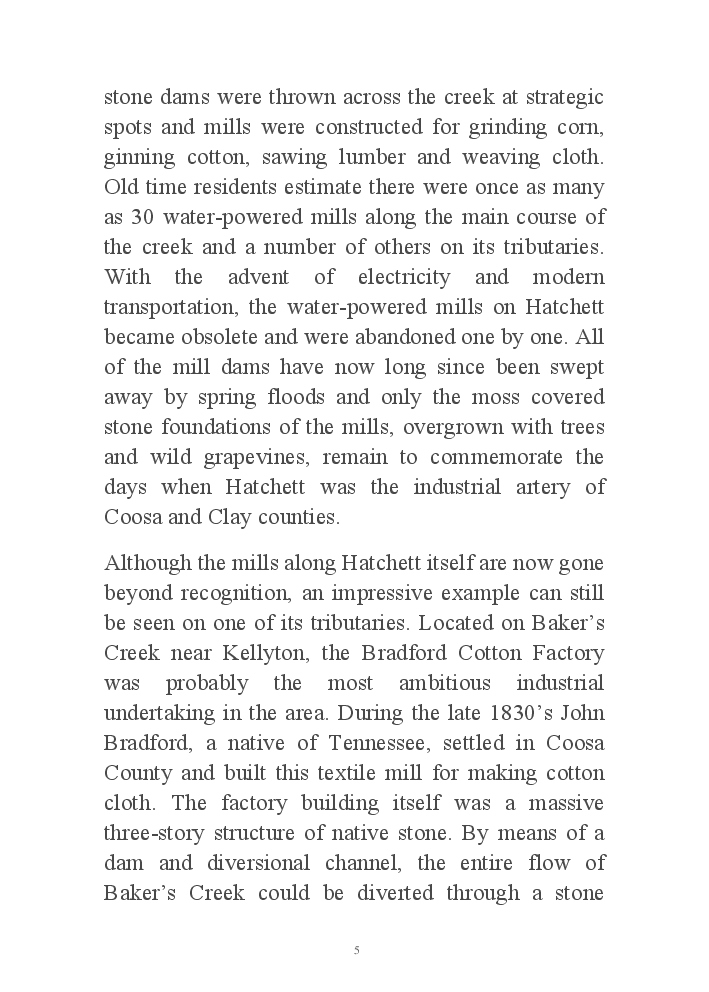 stone dams were thrown across the creek at strategic spots and mills were constructed for grinding corn, ginning cotton, sawing lumber and weaving cloth. Old time residents estimate there were once as many as 30 water-powered mills along the main course of the creek and a number of others on its tributaries. With the advent of electricity and modern transportation, the water-powered mills on Hatchett became obsolete and were abandoned one by one. All of the mill dams have now long since been swept away by spring floods and only the moss covered stone foundations of the mills, overgrown with trees and wild grapevines, remain to commemorate the days when Hatchett was the industrial artery of Coosa and Clay counties.

Although the mills along Hatchett itself are now gone beyond recognition, an impressive example can still be seen on one of its tributaries. Located on Baker's Creek near Kellyton, the Bradford Cotton Factory was probably the most ambitious industrial undertaking in the area. During the late 1830's John Bradford, a native of Tennessee, settled in Coosa County and built this textile mill for making cotton cloth. The factory building itself was a massive three-story structure of native stone. By means of a dam and diversional channel, the entire flow of Baker's Creek could be diverted through a stone

5